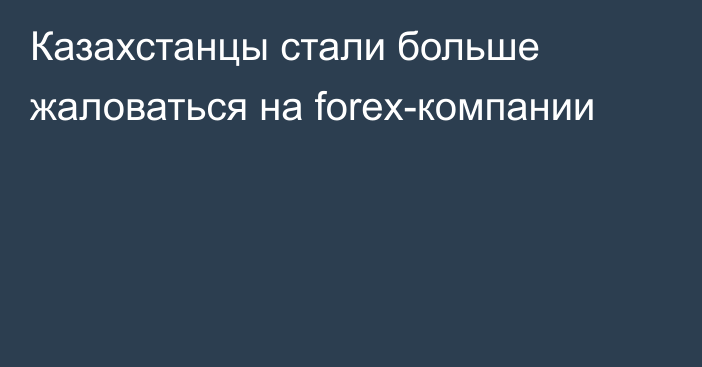 Казахстанцы стали больше жаловаться на forex-компании